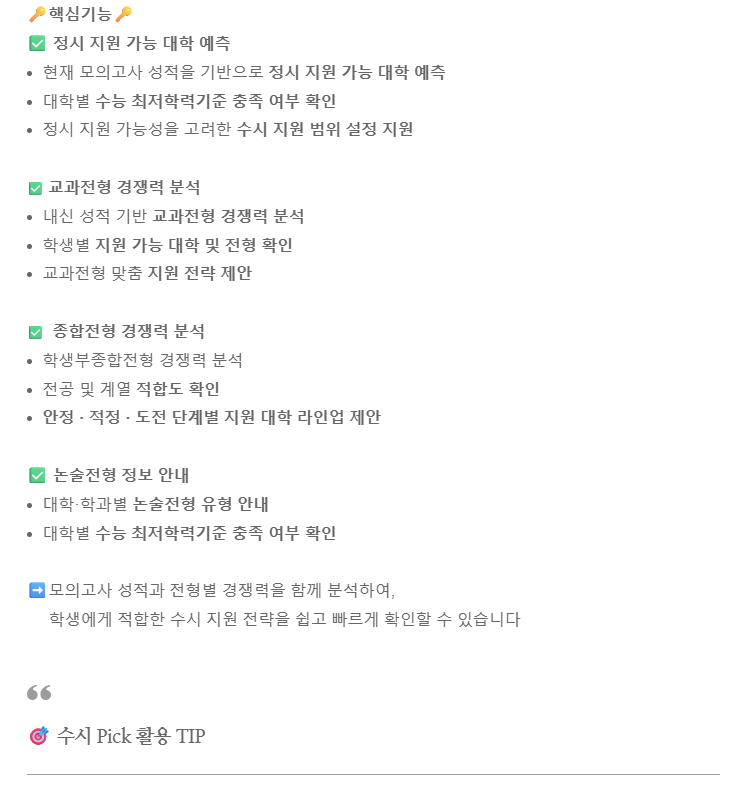 🔑핵심기능🔑
✅ 정시 지원 가능 대학 예측
• 현재 모의고사 성적을 기반으로 정시 지원 가능 대학 예측
• 대학별 수능 최저학력기준 충족 여부 확인
• 정시 지원 가능성을 고려한 수시 지원 범위 설정 지원

✅ 교과전형 경쟁력 분석
• 내신 성적 기반 교과전형 경쟁력 분석
• 학생별 지원 가능 대학 및 전형 확인
• 교과전형 맞춤 지원 전략 제안

✅ 종합전형 경쟁력 분석
• 학생부종합전형 경쟁력 분석
• 전공 및 계열 적합도 확인
• 안정 · 적정 · 도전 단계별 지원 대학 라인업 제안

✅ 논술전형 정보 안내
• 대학·학과별 논술전형 유형 안내
• 대학별 수능 최저학력기준 충족 여부 확인

➡️ 모의고사 성적과 전형별 경쟁력을 함께 분석하여,
학생에게 적합한 수시 지원 전략을 쉽고 빠르게 확인할 수 있습니다

❝

🎯 수시 Pick 활용 TIP